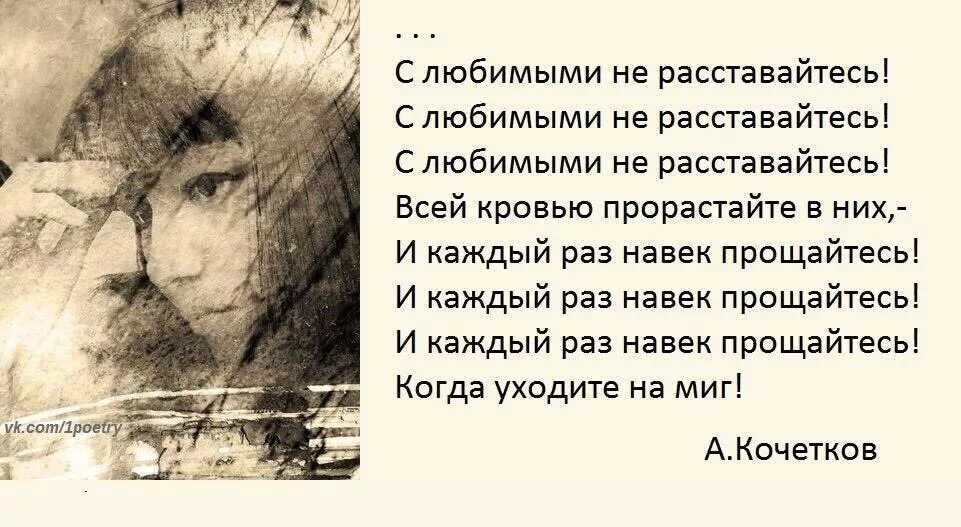 vk.com/1poetry

. . .
С любимыми не расставайтесь!
С любимыми не расставайтесь!
С любимыми не расставайтесь!
Всей кровью прорастайте в них,-
И каждый раз навек прощайтесь!
И каждый раз навек прощайтесь!
И каждый раз навек прощайтесь!
Когда уходите на миг!

А.Кочетков